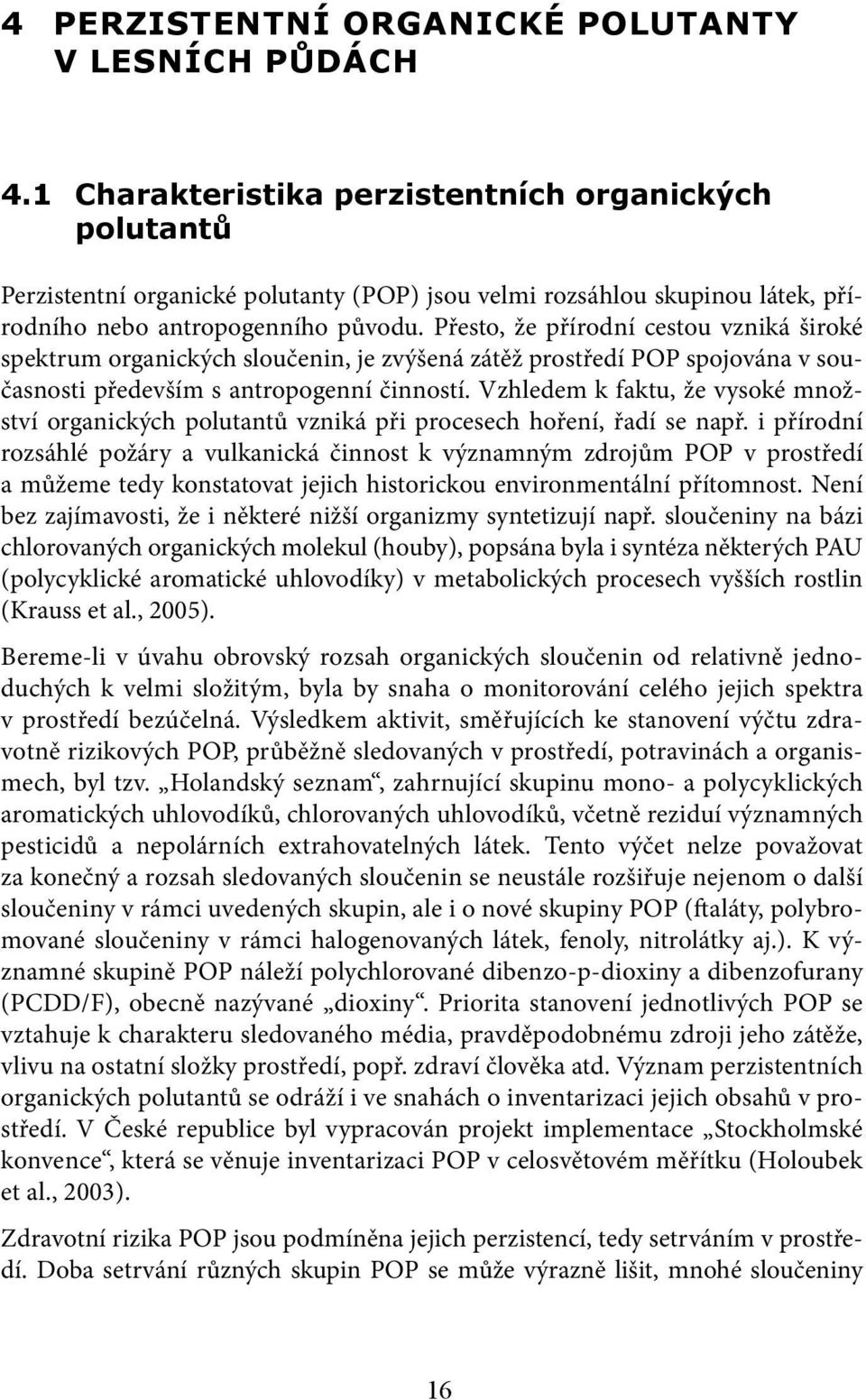 4 PERZISTENTNÍ ORGANICKÉ POLUTANTY V LESNÍCH PŮDÁCH

4.1 Charakteristika perzistentních organických polutantů

Perzistentní organické polutanty (POP) jsou velmi rozsáhlou skupinou látek, přírodního nebo antropogenního původu. Přesto, že přírodní cestou vzniká široké spektrum organických sloučenin, je zvýšená zátěž prostředí POP spojována v současnosti především s antropogenní činností. Vzhledem k faktu, že vysoké množství organických polutantů vzniká při procesech hoření, řadí se např. i přírodní rozsáhlé požáry a vulkanická činnost k významným zdrojům POP v prostředí a můžeme tedy konstatovat jejich historickou environmentální přítomnost. Není bez zajímavosti, že i některé nižší organizmy syntetizují např. sloučeniny na bázi chlorovaných organických molekul (houby), popsána byla i syntéza některých PAU (polycyklické aromatické uhlovodíky) v metabolických procesech vyšších rostlin (Krauss et al., 2005).

Bereme-li v úvahu obrovský rozsah organických sloučenin od relativně jednoduchých k velmi složitým, byla by snaha o monitorování celého jejich spektra v prostředí bezúčelná. Výsledkem aktivit, směřujících ke stanovení výčtu zdravotně rizikových POP, průběžně sledovaných v prostředí, potravinách a organismech, byl tzv. „Holandský seznam“, zahrnující skupinu mono- a polycyklických aromatických uhlovodíků, chlorovaných uhlovodíků, včetně reziduí významných pesticidů a nepolárních extrahovatelných látek. Tento výčet nelze považovat za konečný a rozsah sledovaných sloučenin se neustále rozšiřuje nejenom o další sloučeniny v rámci uvedených skupin, ale i o nové skupiny POP (ftaláty, polybromované sloučeniny v rámci halogenovaných látek, fenoly, nitrolátky aj.). K významné skupině POP náleží polychlorované dibenzo-p-dioxiny a dibenzofurany (PCDD/F), obecně nazývané „dioxiny“. Priorita stanovení jednotlivých POP se vztahuje k charakteru sledovaného média, pravděpodobnému zdroji jeho zátěže, vlivu na ostatní složky prostředí, popř. zdraví člověka atd. Význam perzistentních organických polutantů se odráží i ve snahách o inventarizaci jejich obsahů v prostředí. V České republice byl vypracován projekt implementace „Stockholmské konvence“, která se věnuje inventarizaci POP v celosvětovém měřítku (Holoubek et al., 2003).

Zdravotní rizika POP jsou podmíněna jejich perzistencí, tedy setrváním v prostředí. Doba setrvání různých skupin POP se může výrazně lišit, mnohé sloučeniny

16